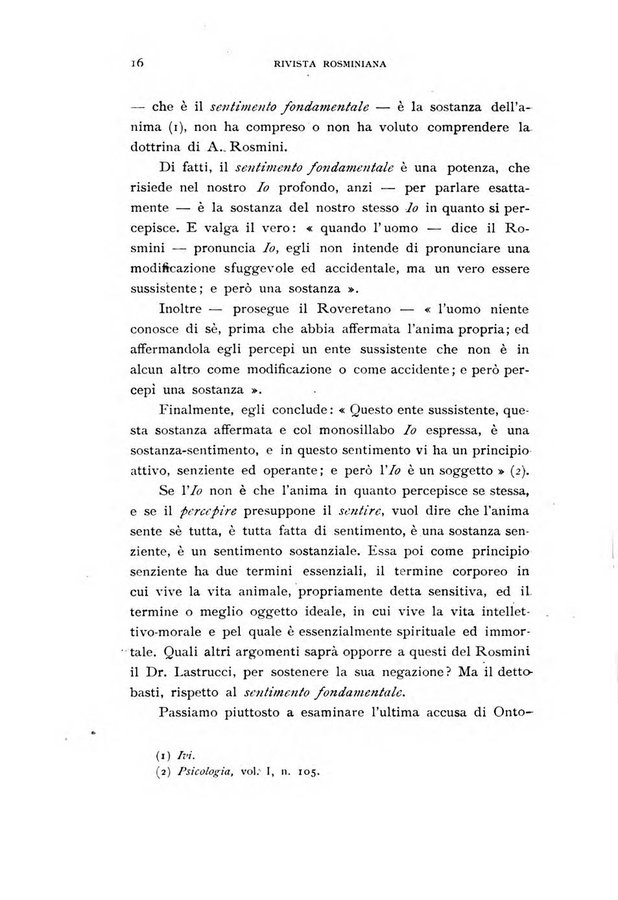 16 RIVISTA ROSMINIANA

— che è il sentimento fondamentale — è la sostanza dell'anima (1), non ha compreso o non ha voluto comprendere la dottrina di A. Rosmini.

Di fatti, il sentimento fondamentale è una potenza, che risiede nel nostro Io profondo, anzi — per parlare esattamente — è la sostanza del nostro stesso Io in quanto si percepisce. E valga il vero: « quando l'uomo — dice il Rosmini — pronuncia Io, egli non intende di pronunciare una modificazione sfuggevole ed accidentale, ma un vero essere sussistente; e però una sostanza ».

Inoltre — prosegue il Roveretano — « l'uomo niente conosce di sè, prima che abbia affermata l'anima propria; ed affermandola egli percepì un ente sussistente che non è in alcun altro come modificazione o come accidente; e però percepì una sostanza ».

Finalmente, egli conclude: « Questo ente sussistente, questa sostanza affermata e col monosillabo Io espressa, è una sostanza-sentimento, e in questo sentimento vi ha un principio attivo, senziente ed operante; e però l'Io è un soggetto » (2).

Se l'Io non è che l'anima in quanto percepisce se stessa, e se il percepire presuppone il sentire, vuol dire che l'anima sente sè tutta, è tutta fatta di sentimento, è una sostanza senziente, è un sentimento sostanziale. Essa poi come principio senziente ha due termini essenziali, il termine corporeo in cui vive la vita animale, propriamente detta sensitiva, ed il termine o meglio oggetto ideale, in cui vive la vita intellettivo-morale e pel quale è essenzialmente spirituale ed immortale. Quali altri argomenti saprà opporre a questi del Rosmini il Dr. Lastrucci, per sostenere la sua negazione? Ma il detto basti, rispetto al sentimento fondamentale.

Passiamo piuttosto a esaminare l'ultima accusa di Onto-

(1) Ivi.
(2) Psicologia, vol. I, n. 105.